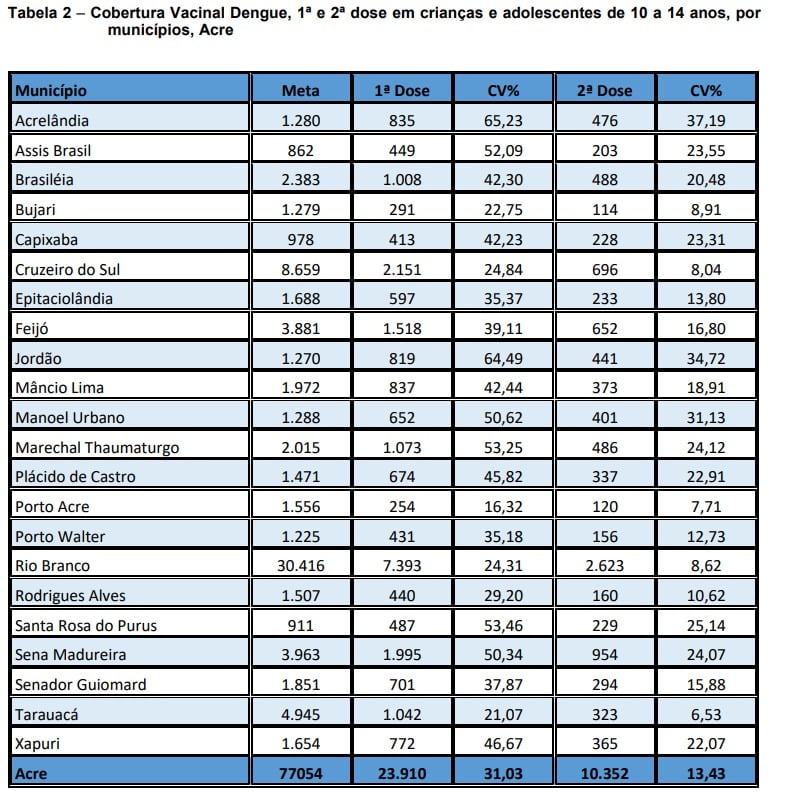 Tabela 2 – Cobertura Vacinal Dengue, 1ª e 2ª dose em crianças e adolescentes de 10 a 14 anos, por municípios, Acre

| Município | Meta | 1ª Dose | CV% | 2ª Dose | CV% |
|---|---|---|---|---|---|
| Acrelândia | 1.280 | 835 | 65,23 | 476 | 37,19 |
| Assis Brasil | 862 | 449 | 52,09 | 203 | 23,55 |
| Brasiléia | 2.383 | 1.008 | 42,30 | 488 | 20,48 |
| Bujari | 1.279 | 291 | 22,75 | 114 | 8,91 |
| Capixaba | 978 | 413 | 42,23 | 228 | 23,31 |
| Cruzeiro do Sul | 8.659 | 2.151 | 24,84 | 696 | 8,04 |
| Epitaciolândia | 1.688 | 597 | 35,37 | 233 | 13,80 |
| Feijó | 3.881 | 1.518 | 39,11 | 652 | 16,80 |
| Jordão | 1.270 | 819 | 64,49 | 441 | 34,72 |
| Mâncio Lima | 1.972 | 837 | 42,44 | 373 | 18,91 |
| Manoel Urbano | 1.288 | 652 | 50,62 | 401 | 31,13 |
| Marechal Thaumaturgo | 2.015 | 1.073 | 53,25 | 486 | 24,12 |
| Plácido de Castro | 1.471 | 674 | 45,82 | 337 | 22,91 |
| Porto Acre | 1.556 | 254 | 16,32 | 120 | 7,71 |
| Porto Walter | 1.225 | 431 | 35,18 | 156 | 12,73 |
| Rio Branco | 30.416 | 7.393 | 24,31 | 2.623 | 8,62 |
| Rodrigues Alves | 1.507 | 440 | 29,20 | 160 | 10,62 |
| Santa Rosa do Purus | 911 | 487 | 53,46 | 229 | 25,14 |
| Sena Madureira | 3.963 | 1.995 | 50,34 | 954 | 24,07 |
| Senador Guiomard | 1.851 | 701 | 37,87 | 294 | 15,88 |
| Tarauacá | 4.945 | 1.042 | 21,07 | 323 | 6,53 |
| Xapuri | 1.654 | 772 | 46,67 | 365 | 22,07 |
| Acre | 77054 | 23.910 | 31,03 | 10.352 | 13,43 |